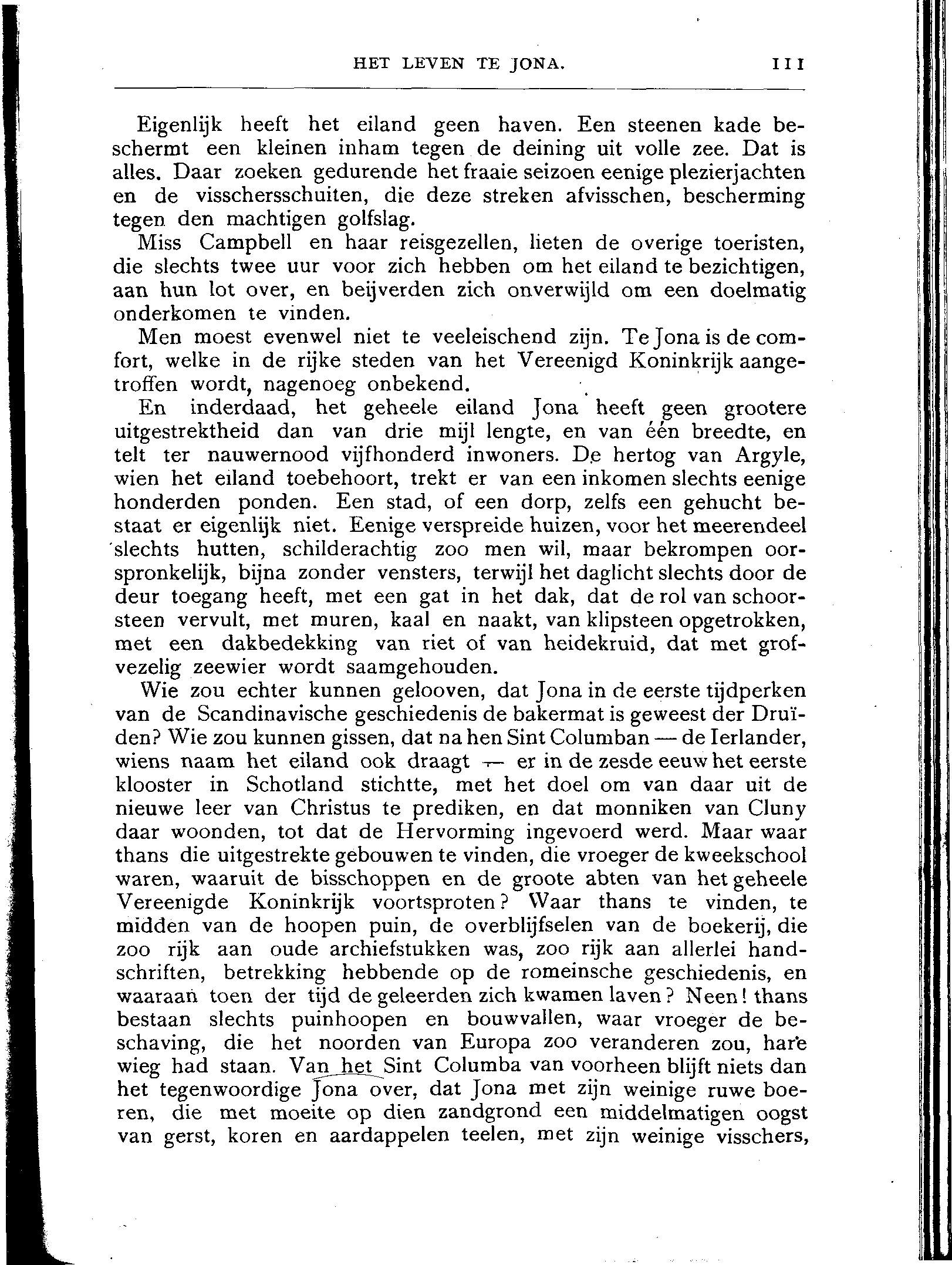 HET LEVEN TE JONA. 111

Eigenlijk heeft het eiland geen haven. Een steenen kade beschermt een kleinen inham tegen de deining uit volle zee. Dat is alles. Daar zoeken gedurende het fraaie seizoen eenige plezierjachten en de visschersschuiten, die deze streken afvisschen, bescherming tegen den machtigen golfslag.

Miss Campbell en haar reisgezellen, lieten de overige toeristen, die slechts twee uur voor zich hebben om het eiland te bezichtigen, aan hun lot over, en beijverden zich onverwijld om een doelmatig onderkomen te vinden.

Men moest evenwel niet te veeleischend zijn. Te Jona is de comfort, welke in de rijke steden van het Vereenigd Koninkrijk aangetroffen wordt, nagenoeg onbekend.

En inderdaad, het geheele eiland Jona heeft geen grootere uitgestrektheid dan van drie mijl lengte, en van één breedte, en telt ter nauwernood vijfhonderd inwoners. De hertog van Argyle, wien het eiland toebehoort, trekt er van een inkomen slechts eenige honderden ponden. Een stad, of een dorp, zelfs een gehucht bestaat er eigenlijk niet. Eenige verspreide huizen, voor het meerendeel slechts hutten, schilderachtig zoo men wil, maar bekrompen oorspronkelijk, bijna zonder vensters, terwijl het daglicht slechts door de deur toegang heeft, met een gat in het dak, dat de rol van schoorsteen vervult, met muren, kaal en naakt, van klipsteen opgetrokken, met een dakbedekking van riet of van heidekruid, dat met grofvezelig zeewier wordt saamgehouden.

Wie zou echter kunnen gelooven, dat Jona in de eerste tijdperken van de Scandinavische geschiedenis de bakermat is geweest der Druïden? Wie zou kunnen gissen, dat na hen Sint Columban — de Ierlander, wiens naam het eiland ook draagt — er in de zesde eeuw het eerste klooster in Schotland stichtte, met het doel om van daar uit de nieuwe leer van Christus te prediken, en dat monniken van Cluny daar woonden, tot dat de Hervorming ingevoerd werd. Maar waar thans die uitgestrekte gebouwen te vinden, die vroeger de kweekschool waren, waaruit de bisschoppen en de groote abten van het geheele Vereenigde Koninkrijk voortsproten? Waar thans te vinden, te midden van de hoopen puin, de overblijfselen van de boekerij, die zoo rijk aan oude archiefstukken was, zoo rijk aan allerlei handschriften, betrekking hebbende op de romeinsche geschiedenis, en waaraan toen der tijd de geleerden zich kwamen laven? Neen! thans bestaan slechts puinhoopen en bouwvallen, waar vroeger de beschaving, die het noorden van Europa zoo veranderen zou, hare wieg had staan. Van het Sint Columba van voorheen blijft niets dan het tegenwoordige Jona over, dat Jona met zijn weinige ruwe boeren, die met moeite op dien zandgrond een middelmatigen oogst van gerst, koren en aardappelen teelen, met zijn weinige visschers,